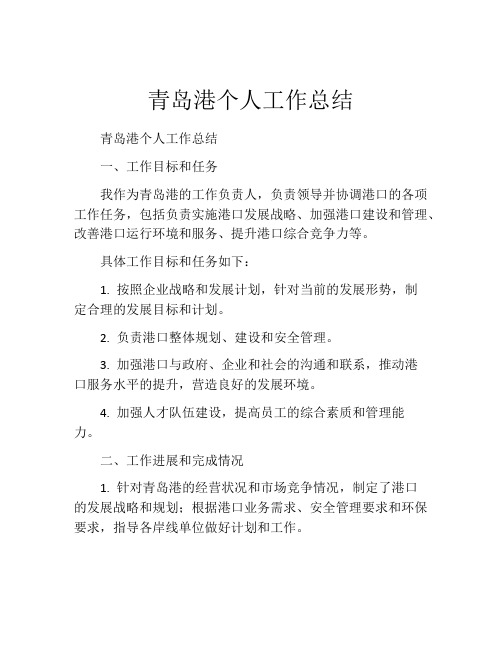 青岛港个人工作总结

青岛港个人工作总结

一、工作目标和任务

我作为青岛港的工作负责人，负责领导并协调港口的各项工作任务，包括负责实施港口发展战略、加强港口建设和管理、改善港口运行环境和服务、提升港口综合竞争力等。

具体工作目标和任务如下：

1. 按照企业战略和发展计划，针对当前的发展形势，制定合理的发展目标和计划。

2. 负责港口整体规划、建设和安全管理。

3. 加强港口与政府、企业和社会的沟通和联系，推动港口服务水平的提升，营造良好的发展环境。

4. 加强人才队伍建设，提高员工的综合素质和管理能力。

二、工作进展和完成情况

1. 针对青岛港的经营状况和市场竞争情况，制定了港口的发展战略和规划；根据港口业务需求、安全管理要求和环保要求，指导各岸线单位做好计划和工作。